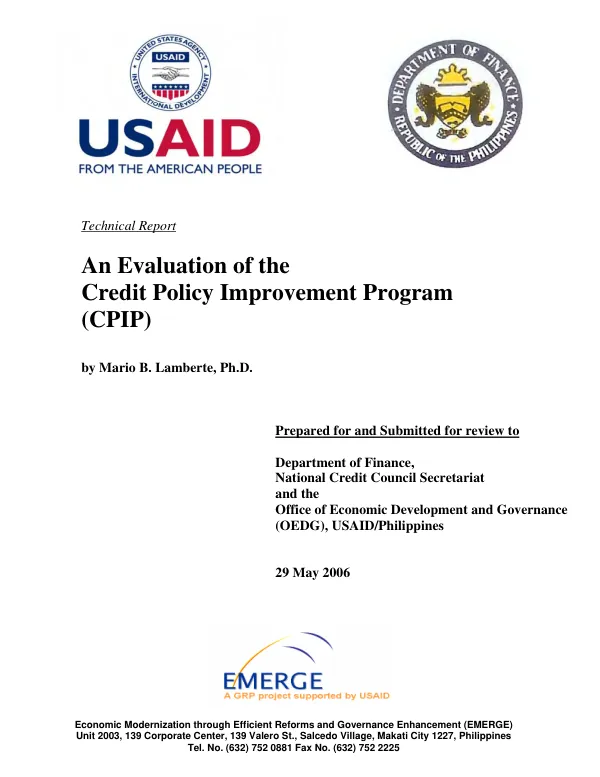 UNITED STATES AGENCY
USAID
INTERNATIONAL DEVELOPMENT

USAID
FROM THE AMERICAN PEOPLE

DEPARTMENT OF FINANCE
REPUBLIC OF THE PHILIPPINES

Technical Report

An Evaluation of the
Credit Policy Improvement Program
(CPIP)

by Mario B. Lamberte, Ph.D.

Prepared for and Submitted for review to

Department of Finance,
National Credit Council Secretariat
and the
Office of Economic Development and Governance
(OEDG), USAID/Philippines

29 May 2006

EMERGE
A GRP project supported by USAID

Economic Modernization through Efficient Reforms and Governance Enhancement (EMERGE)
Unit 2003, 139 Corporate Center, 139 Valero St., Salcedo Village, Makati City 1227, Philippines
Tel. No. (632) 752 0881 Fax No. (632) 752 2225